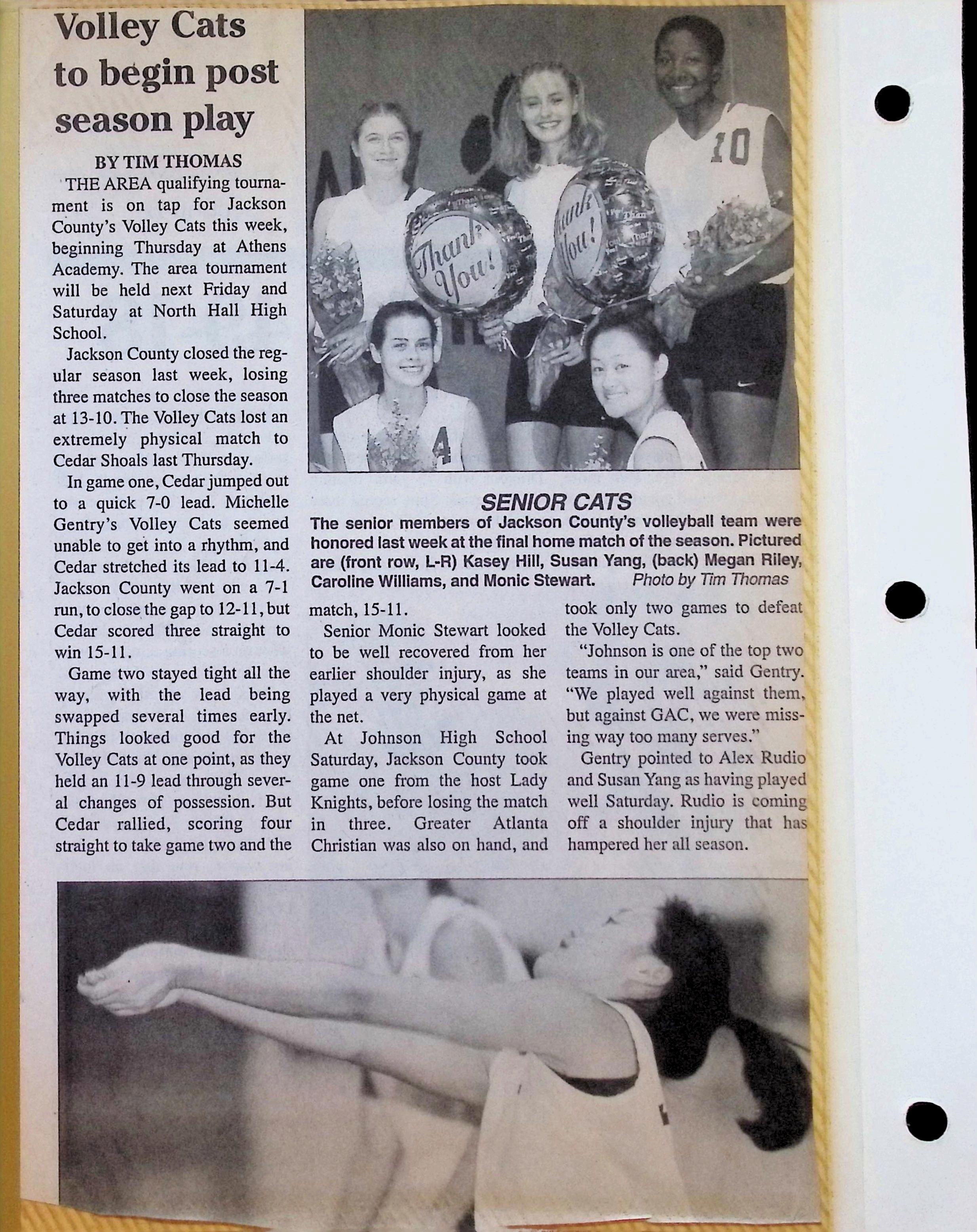 Volley Cats to begin post season play

BY TIM THOMAS

THE AREA qualifying tournament is on tap for Jackson County's Volley Cats this week, beginning Thursday at Athens Academy. The area tournament will be held next Friday and Saturday at North Hall High School.

Jackson County closed the regular season last week, losing three matches to close the season at 13-10. The Volley Cats lost an extremely physical match to Cedar Shoals last Thursday.

In game one, Cedar jumped out to a quick 7-0 lead. Michelle Gentry's Volley Cats seemed unable to get into a rhythm, and Cedar stretched its lead to 11-4. Jackson County went on a 7-1 run, to close the gap to 12-11, but Cedar scored three straight to win 15-11.

Game two stayed tight all the way, with the lead being swapped several times early. Things looked good for the Volley Cats at one point, as they held an 11-9 lead through several changes of possession. But Cedar rallied, scoring four straight to take game two and the match, 15-11.

Senior Monic Stewart looked to be well recovered from her earlier shoulder injury, as she played a very physical game at the net.

At Johnson High School Saturday, Jackson County took game one from the host Lady Knights, before losing the match in three. Greater Atlanta Christian was also on hand, and took only two games to defeat the Volley Cats.

"Johnson is one of the top two teams in our area," said Gentry. "We played well against them, but against GAC, we were missing way too many serves."

Gentry pointed to Alex Rudio and Susan Yang as having played well Saturday. Rudio is coming off a shoulder injury that has hampered her all season.

Thank You!

Thank You!

10

4

SENIOR CATS
The senior members of Jackson County's volleyball team were honored last week at the final home match of the season. Pictured are (front row, L-R) Kasey Hill, Susan Yang, (back) Megan Riley, Caroline Williams, and Monic Stewart. Photo by Tim Thomas